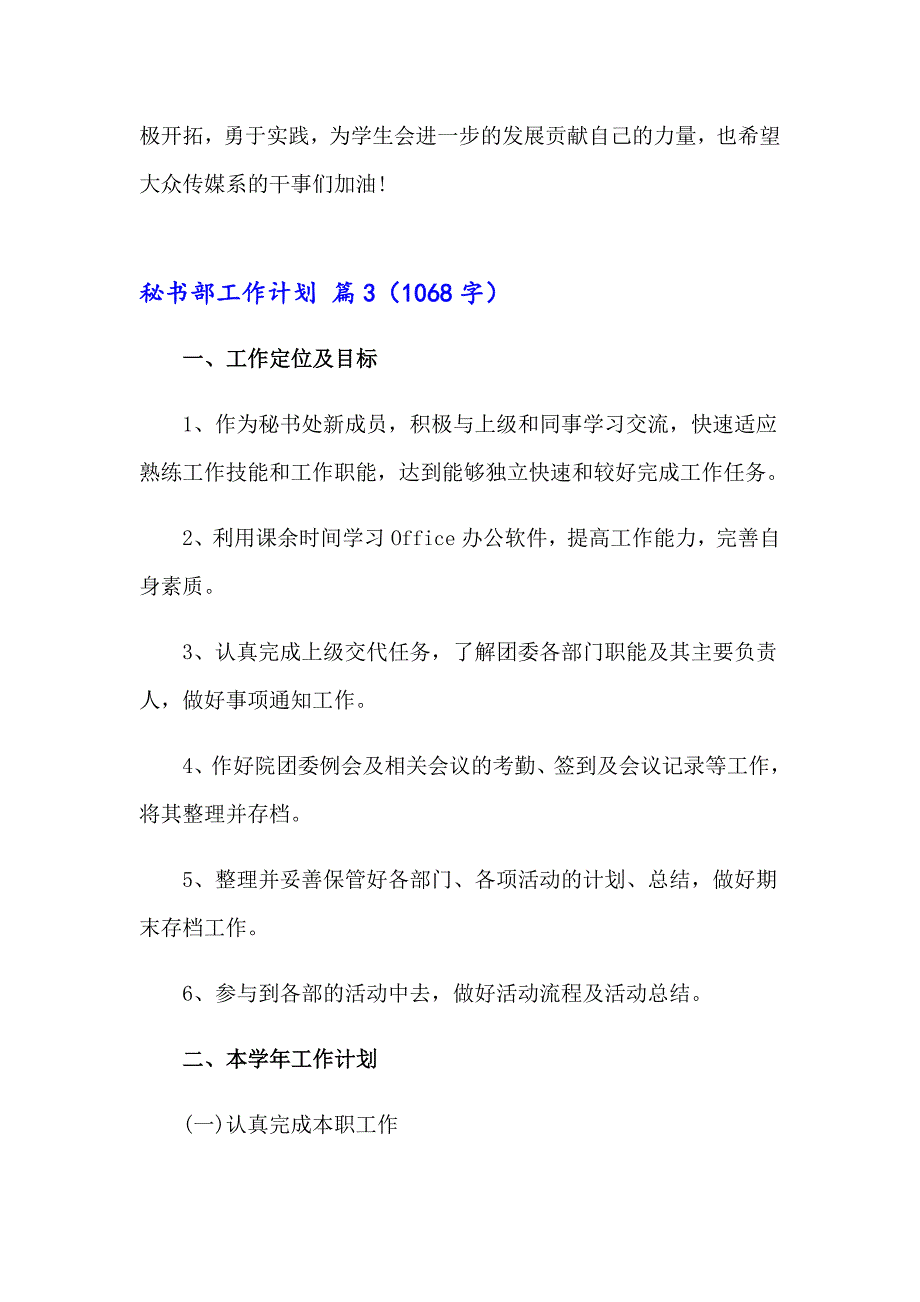 极开拓，勇于实践，为学生会进一步的发展贡献自己的力量，也希望大众传媒系的干事们加油！

秘书部工作计划 篇3（1068字）

一、工作定位及目标

1、作为秘书处新成员，积极与上级和同事学习交流，快速适应熟练工作技能和工作职能，达到能够独立快速和较好完成工作任务。

2、利用课余时间学习Office办公软件，提高工作能力，完善自身素质。

3、认真完成上级交代任务，了解团委各部门职能及其主要负责人，做好事项通知工作。

4、作好院团委例会及相关会议的考勤、签到及会议记录等工作，将其整理并存档。

5、整理并妥善保管好各部门、各项活动的计划、总结，做好期末存档工作。

6、参与到各部的活动中去，做好活动流程及活动总结。

二、本学年工作计划

(一)认真完成本职工作